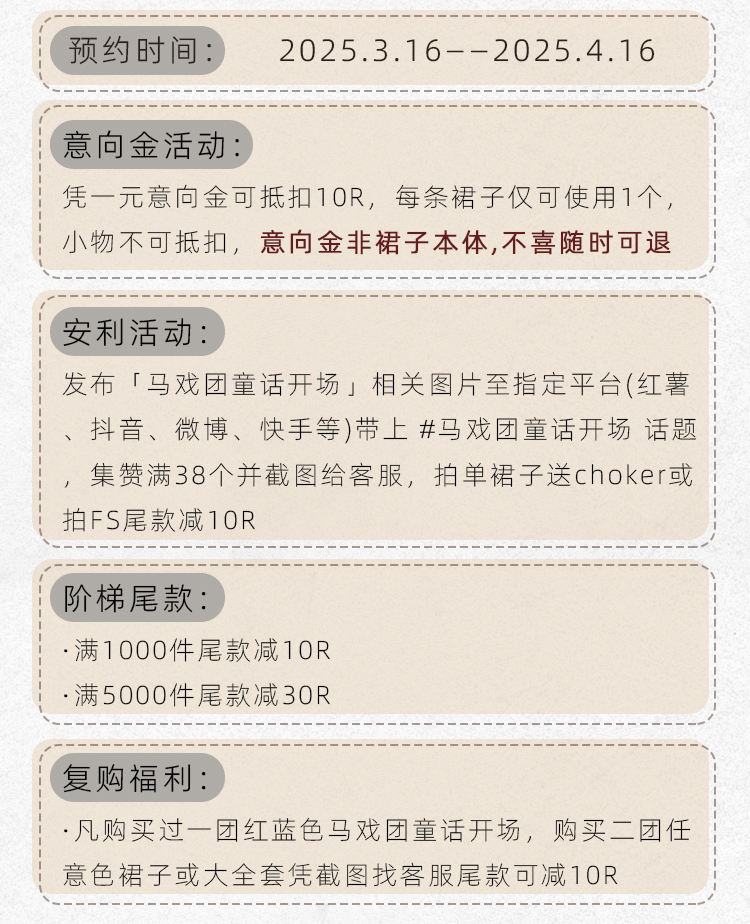 预约时间：　2025.3.16——2025.4.16

意向金活动：

凭一元意向金可抵扣10R，每条裙子仅可使用1个，小物不可抵扣，意向金非裙子本体,不喜随时可退

安利活动：

发布「马戏团童话开场」相关图片至指定平台(红薯、抖音、微博、快手等)带上 #马戏团童话开场 话题，集赞满38个并截图给客服，拍单裙子送choker或拍FS尾款减10R

阶梯尾款：

·满1000件尾款减10R
·满5000件尾款减30R

复购福利：

·凡购买过一团红蓝色马戏团童话开场，购买二团任意色裙子或大全套凭截图找客服尾款可减10R